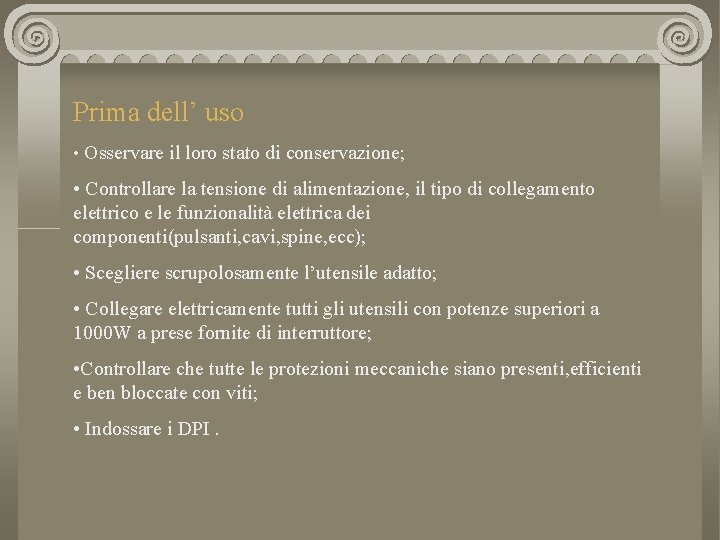 Prima dell’ uso

• Osservare il loro stato di conservazione;

• Controllare la tensione di alimentazione, il tipo di collegamento elettrico e le funzionalità elettrica dei componenti(pulsanti,cavi,spine,ecc);

• Scegliere scrupolosamente l’utensile adatto;

• Collegare elettricamente tutti gli utensili con potenze superiori a 1000W a prese fornite di interruttore;

•Controllare che tutte le protezioni meccaniche siano presenti,efficienti e ben bloccate con viti;

• Indossare i DPI .